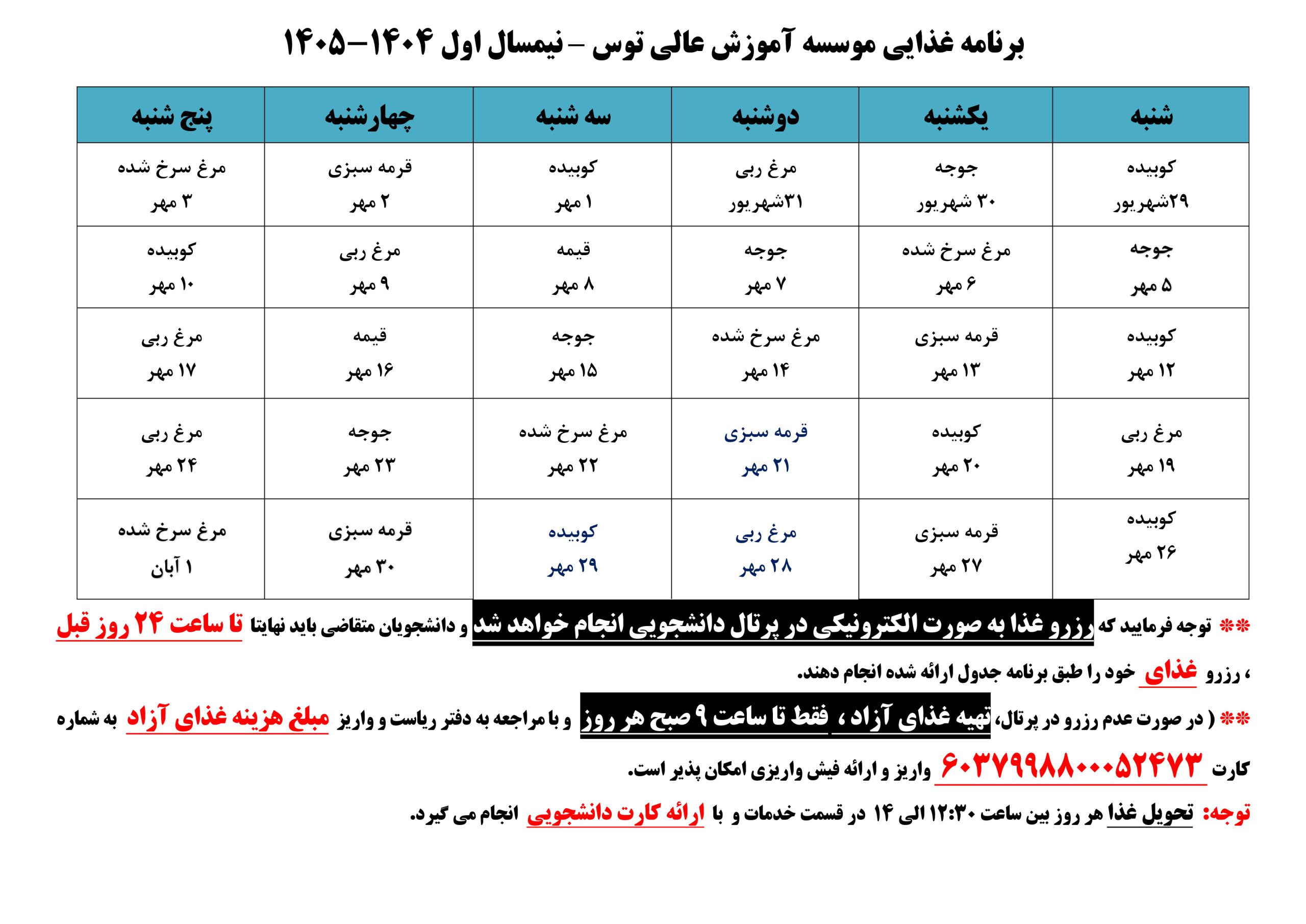 برنامه غذایی موسسه آموزش عالی توس – نیمسال اول ۱۴۰۴–۱۴۰۵

| شنبه | یکشنبه | دوشنبه | سه شنبه | چهارشنبه | پنج شنبه |
|---|---|---|---|---|---|
| کوبیده ۲۹شهریور | جوجه ۳۰ شهریور | مرغ ربی ۳۱شهریور | کوبیده ۱ مهر | قرمه سبزی ۲ مهر | مرغ سرخ شده ۳ مهر |
| جوجه ۵ مهر | مرغ سرخ شده ۶ مهر | جوجه ۷ مهر | قیمه ۸ مهر | مرغ ربی ۹ مهر | کوبیده ۱۰ مهر |
| کوبیده ۱۲ مهر | قرمه سبزی ۱۳ مهر | مرغ سرخ شده ۱۴ مهر | جوجه ۱۵ مهر | قیمه ۱۶ مهر | مرغ ربی ۱۷ مهر |
| مرغ ربی ۱۹ مهر | کوبیده ۲۰ مهر | قرمه سبزی ۲۱ مهر | مرغ سرخ شده ۲۲ مهر | جوجه ۲۳ مهر | مرغ ربی ۲۴ مهر |
| کوبیده ۲۶ مهر | قرمه سبزی ۲۷ مهر | مرغ ربی ۲۸ مهر | کوبیده ۲۹ مهر | قرمه سبزی ۳۰ مهر | مرغ سرخ شده ۱ آبان |

** توجه فرمایید که رزرو غذا به صورت الکترونیکی در پرتال دانشجویی انجام خواهد شد و دانشجویان متقاضی باید نهایتا تا ساعت ۲۴ روز قبل ، رزرو غذای خود را طبق برنامه جدول ارائه شده انجام دهند.

** ( در صورت عدم رزرو در پرتال، تهیه غذای آزاد ، فقط تا ساعت ۹ صبح هر روز و با مراجعه به دفتر ریاست و واریز مبلغ هزینه غذای آزاد به شماره کارت ۶۰۳۷۹۹۸۸۰۰۰۵۲۴۷۳ واریز و ارائه فیش واریزی امکان پذیر است.

توجه: تحویل غذا هر روز بین ساعت ۱۲:۳۰ الی ۱۴ در قسمت خدمات و با ارائه کارت دانشجویی انجام می گیرد.